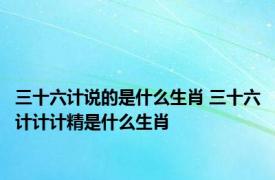 三十六计说的是什么生肖 三十六计计计精是什么生肖